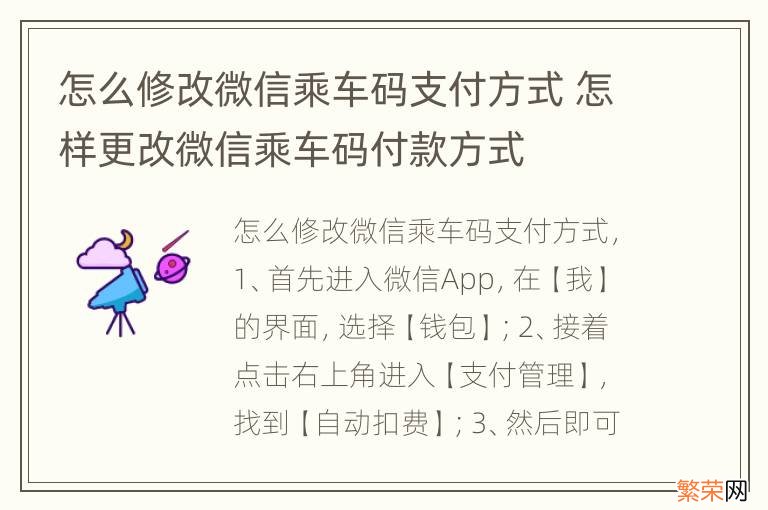 怎么修改微信乘车码支付方式 怎样更改微信乘车码付款方式

怎么修改微信乘车码支付方式，1、首先进入微信App，在【我】的界面，选择【钱包】；2、接着点击右上角进入【支付管理】，找到【自动扣费】；3、然后即可

繁荣网